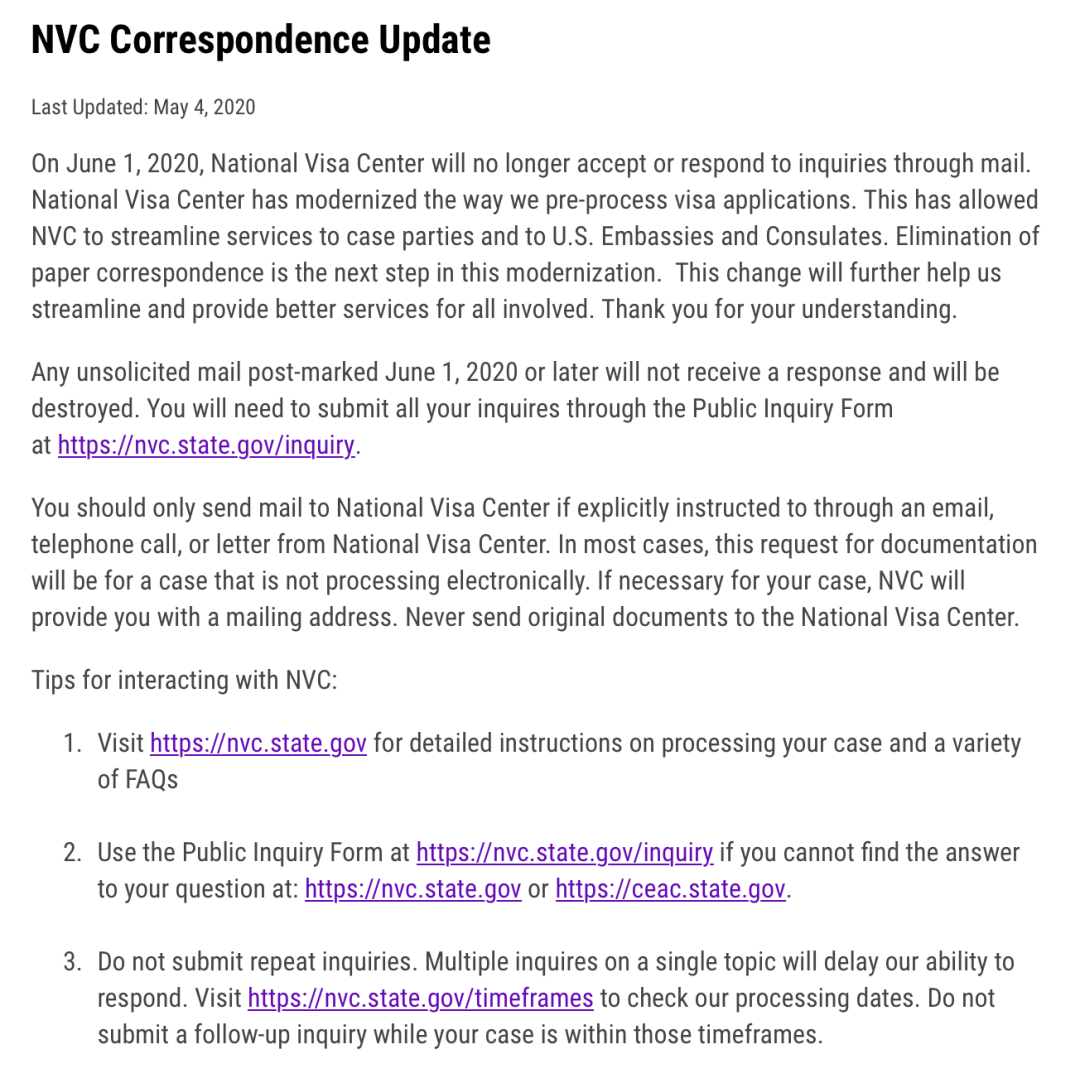 NVC Correspondence Update

Last Updated: May 4, 2020

On June 1, 2020, National Visa Center will no longer accept or respond to inquiries through mail. National Visa Center has modernized the way we pre-process visa applications. This has allowed NVC to streamline services to case parties and to U.S. Embassies and Consulates. Elimination of paper correspondence is the next step in this modernization. This change will further help us streamline and provide better services for all involved. Thank you for your understanding.

Any unsolicited mail post-marked June 1, 2020 or later will not receive a response and will be destroyed. You will need to submit all your inquires through the Public Inquiry Form at https://nvc.state.gov/inquiry.

You should only send mail to National Visa Center if explicitly instructed to through an email, telephone call, or letter from National Visa Center. In most cases, this request for documentation will be for a case that is not processing electronically. If necessary for your case, NVC will provide you with a mailing address. Never send original documents to the National Visa Center.

Tips for interacting with NVC:

1. Visit https://nvc.state.gov for detailed instructions on processing your case and a variety of FAQs

2. Use the Public Inquiry Form at https://nvc.state.gov/inquiry if you cannot find the answer to your question at: https://nvc.state.gov or https://ceac.state.gov.

3. Do not submit repeat inquiries. Multiple inquires on a single topic will delay our ability to respond. Visit https://nvc.state.gov/timeframes to check our processing dates. Do not submit a follow-up inquiry while your case is within those timeframes.